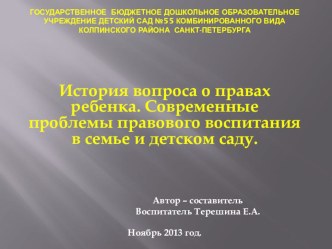 ГОСУДАРСТВЕННОЕ БЮДЖЕТНОЕ ДОШКОЛЬНОЕ ОБРАЗОВАТЕЛЬНОЕ УЧРЕЖДЕНИЕ ДЕТСКИЙ САД №55 КОМБИНИРОВАННОГО ВИДА КОЛПИНСКОГО РАЙОНА САНКТ-ПЕТЕРБУРГА

История вопроса о правах ребенка. Современные проблемы правового воспитания в семье и детском саду.

Автор – составитель
Воспитатель Терешина Е.А.

Ноябрь 2013 год.